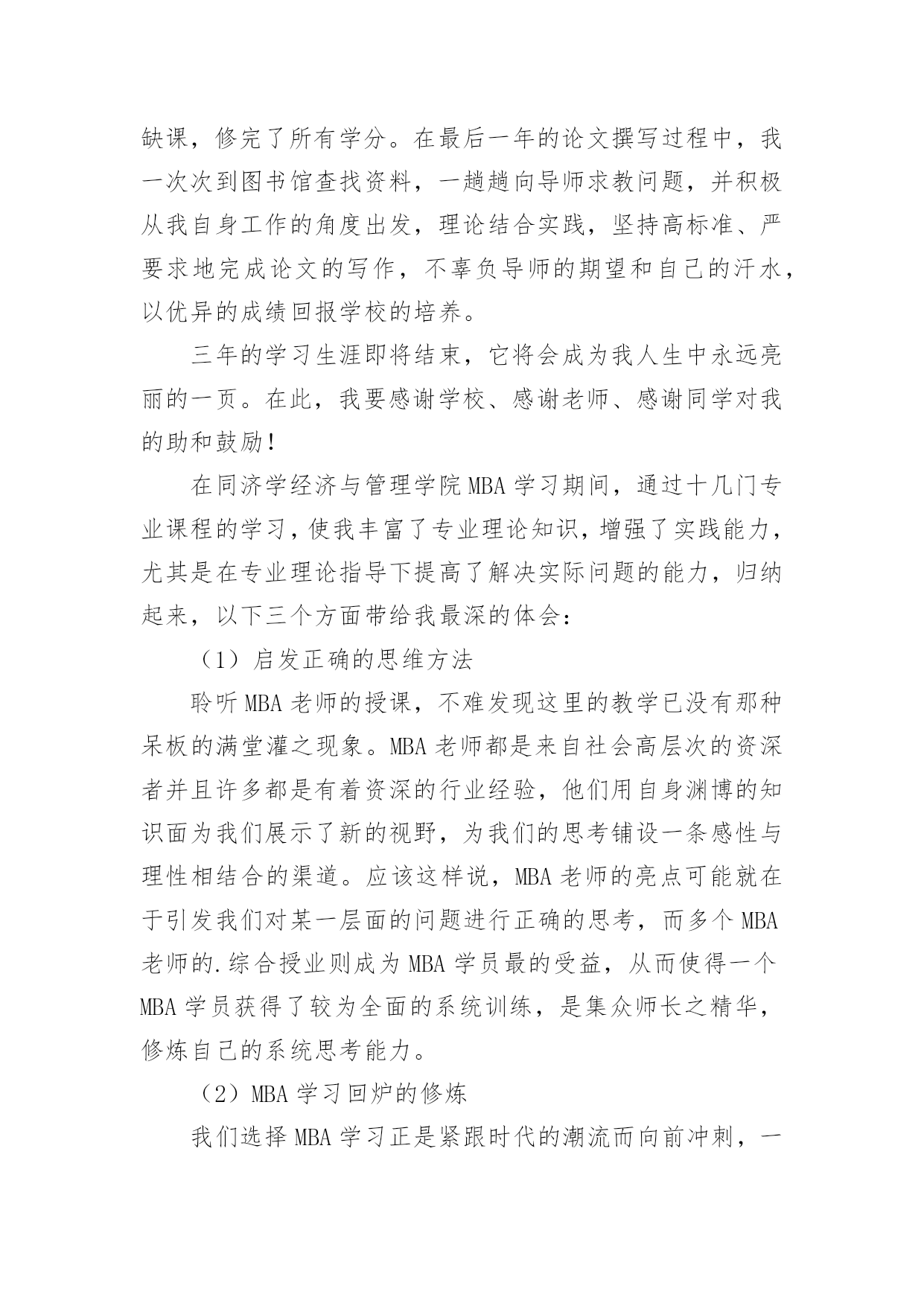 缺课，修完了所有学分。在最后一年的论文撰写过程中，我一次次到图书馆查找资料，一趟趟向导师求教问题，并积极从我自身工作的角度出发，理论结合实践，坚持高标准、严要求地完成论文的写作，不辜负导师的期望和自己的汗水，以优异的成绩回报学校的培养。

三年的学习生涯即将结束，它将会成为我人生中永远亮丽的一页。在此，我要感谢学校、感谢老师、感谢同学对我的助和鼓励！

在同济学经济与管理学院 MBA 学习期间，通过十几门专业课程的学习，使我丰富了专业理论知识，增强了实践能力，尤其是在专业理论指导下提高了解决实际问题的能力，归纳起来，以下三个方面带给我最深的体会：

（1）启发正确的思维方法

聆听 MBA 老师的授课，不难发现这里的教学已没有那种呆板的满堂灌之现象。MBA 老师都是来自社会高层次的资深者并且许多都是有着资深的行业经验，他们用自身渊博的知识面为我们展示了新的视野，为我们的思考铺设一条感性与理性相结合的渠道。应该这样说，MBA 老师的亮点可能就在于引发我们对某一层面的问题进行正确的思考，而多个 MBA 老师的.综合授业则成为 MBA 学员最的受益，从而使得一个 MBA 学员获得了较为全面的系统训练，是集众师长之精华，修炼自己的系统思考能力。

（2）MBA 学习回炉的修炼

我们选择 MBA 学习正是紧跟时代的潮流而向前冲刺，一